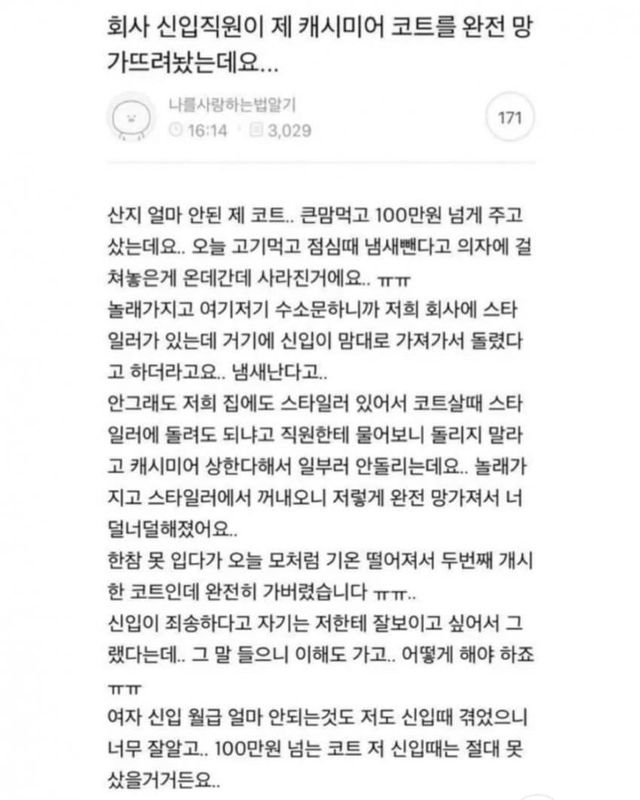 회사 신입직원이 제 캐시미어 코트를 완전 망가뜨려놨는데요...

나를사랑하는법알기
16:14 3,029
171

산지 얼마 안된 제 코트.. 큰맘먹고 100만원 넘게 주고 샀는데요.. 오늘 고기먹고 점심때 냄새뺀다고 의자에 걸쳐놓은게 온데간데 사라진거에요.. ㅠㅠ
놀래가지고 여기저기 수소문하니까 저희 회사에 스타일러가 있는데 거기에 신입이 맘대로 가져가서 돌렸다고 하더라고요.. 냄새난다고..
안그래도 저희 집에도 스타일러 있어서 코트살때 스타일러에 돌려도 되냐고 직원한테 물어보니 돌리지 말라고 캐시미어 상한다해서 일부러 안돌리는데요.. 놀래가지고 스타일러에서 꺼내오니 저렇게 완전 망가져서 너덜너덜해졌어요..
한참 못 입다가 오늘 모처럼 기온 떨어져서 두번째 개시한 코트인데 완전히 가버렸습니다 ㅠㅠ..
신입이 죄송하다고 자기는 저한테 잘보이고 싶어서 그랬다는데.. 그 말 들으니 이해도 가고.. 어떻게 해야 하죠 ㅠㅠ
여자 신입 월급 얼마 안되는것도 저도 신입때 겪었으니 너무 잘알고.. 100만원 넘는 코트 저 신입때는 절대 못 샀을거거든요..